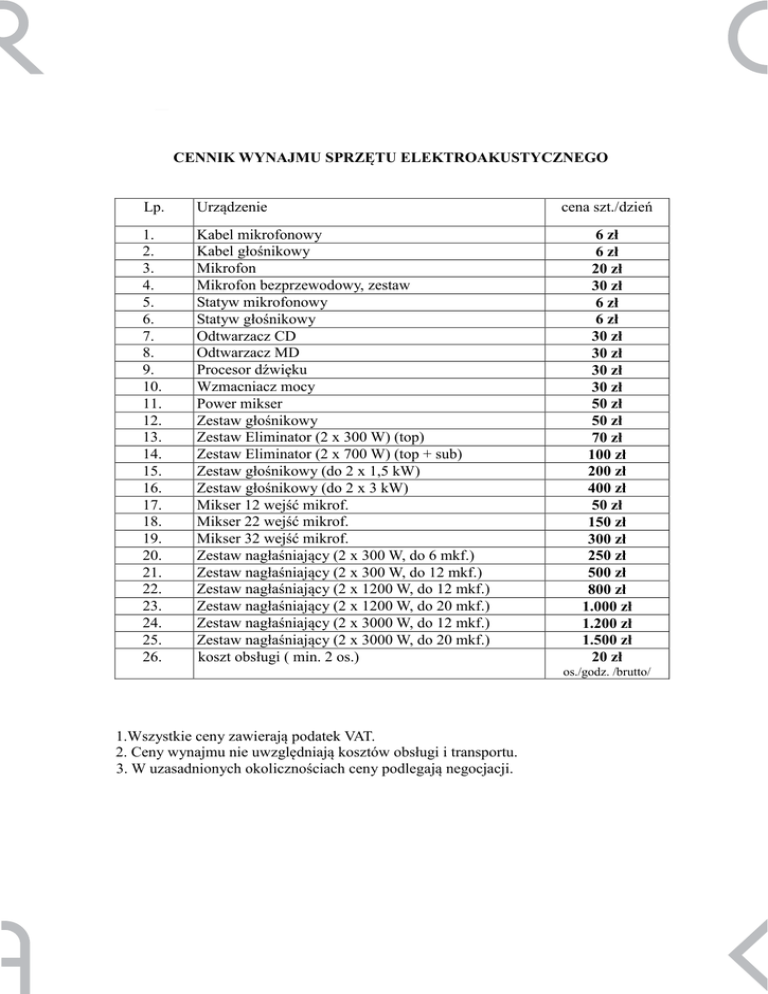 CENNIK WYNAJMU SPRZĘTU ELEKTROAKUSTYCZNEGO

| Lp. | Urządzenie | cena szt./dzień |
|---|---|---|
| 1. | Kabel mikrofonowy | 6 zł |
| 2. | Kabel głośnikowy | 6 zł |
| 3. | Mikrofon | 20 zł |
| 4. | Mikrofon bezprzewodowy, zestaw | 30 zł |
| 5. | Statyw mikrofonowy | 6 zł |
| 6. | Statyw głośnikowy | 6 zł |
| 7. | Odtwarzacz CD | 30 zł |
| 8. | Odtwarzacz MD | 30 zł |
| 9. | Procesor dźwięku | 30 zł |
| 10. | Wzmacniacz mocy | 30 zł |
| 11. | Power mikser | 50 zł |
| 12. | Zestaw głośnikowy | 50 zł |
| 13. | Zestaw Eliminator (2 x 300 W) (top) | 70 zł |
| 14. | Zestaw Eliminator (2 x 700 W) (top + sub) | 100 zł |
| 15. | Zestaw głośnikowy (do 2 x 1,5 kW) | 200 zł |
| 16. | Zestaw głośnikowy (do 2 x 3 kW) | 400 zł |
| 17. | Mikser 12 wejść mikrof. | 50 zł |
| 18. | Mikser 22 wejść mikrof. | 150 zł |
| 19. | Mikser 32 wejść mikrof. | 300 zł |
| 20. | Zestaw nagłaśniający (2 x 300 W, do 6 mkf.) | 250 zł |
| 21. | Zestaw nagłaśniający (2 x 300 W, do 12 mkf.) | 500 zł |
| 22. | Zestaw nagłaśniający (2 x 1200 W, do 12 mkf.) | 800 zł |
| 23. | Zestaw nagłaśniający (2 x 1200 W, do 20 mkf.) | 1.000 zł |
| 24. | Zestaw nagłaśniający (2 x 3000 W, do 12 mkf.) | 1.200 zł |
| 25. | Zestaw nagłaśniający (2 x 3000 W, do 20 mkf.) | 1.500 zł |
| 26. | koszt obsługi ( min. 2 os.) | 20 zł os./godz. /brutto/ |

1.Wszystkie ceny zawierają podatek VAT.
2. Ceny wynajmu nie uwzględniają kosztów obsługi i transportu.
3. W uzasadnionych okolicznościach ceny podlegają negocjacji.